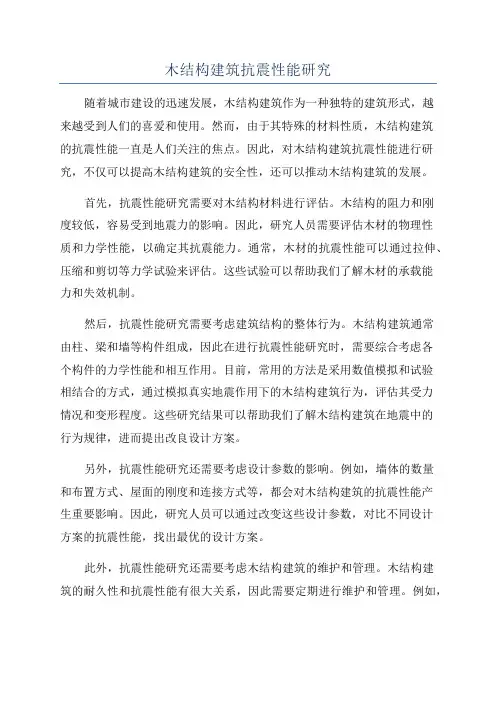 木结构建筑抗震性能研究

随着城市建设的迅速发展，木结构建筑作为一种独特的建筑形式，越来越受到人们的喜爱和使用。然而，由于其特殊的材料性质，木结构建筑的抗震性能一直是人们关注的焦点。因此，对木结构建筑抗震性能进行研究，不仅可以提高木结构建筑的安全性，还可以推动木结构建筑的发展。

首先，抗震性能研究需要对木结构材料进行评估。木结构的阻力和刚度较低，容易受到地震力的影响。因此，研究人员需要评估木材的物理性质和力学性能，以确定其抗震能力。通常，木材的抗震性能可以通过拉伸、压缩和剪切等力学试验来评估。这些试验可以帮助我们了解木材的承载能力和失效机制。

然后，抗震性能研究需要考虑建筑结构的整体行为。木结构建筑通常由柱、梁和墙等构件组成，因此在进行抗震性能研究时，需要综合考虑各个构件的力学性能和相互作用。目前，常用的方法是采用数值模拟和试验相结合的方式，通过模拟真实地震作用下的木结构建筑行为，评估其受力情况和变形程度。这些研究结果可以帮助我们了解木结构建筑在地震中的行为规律，进而提出改良设计方案。

另外，抗震性能研究还需要考虑设计参数的影响。例如，墙体的数量和布置方式、屋面的刚度和连接方式等，都会对木结构建筑的抗震性能产生重要影响。因此，研究人员可以通过改变这些设计参数，对比不同设计方案的抗震性能，找出最优的设计方案。

此外，抗震性能研究还需要考虑木结构建筑的维护和管理。木结构建筑的耐久性和抗震性能有很大关系，因此需要定期进行维护和管理。例如，